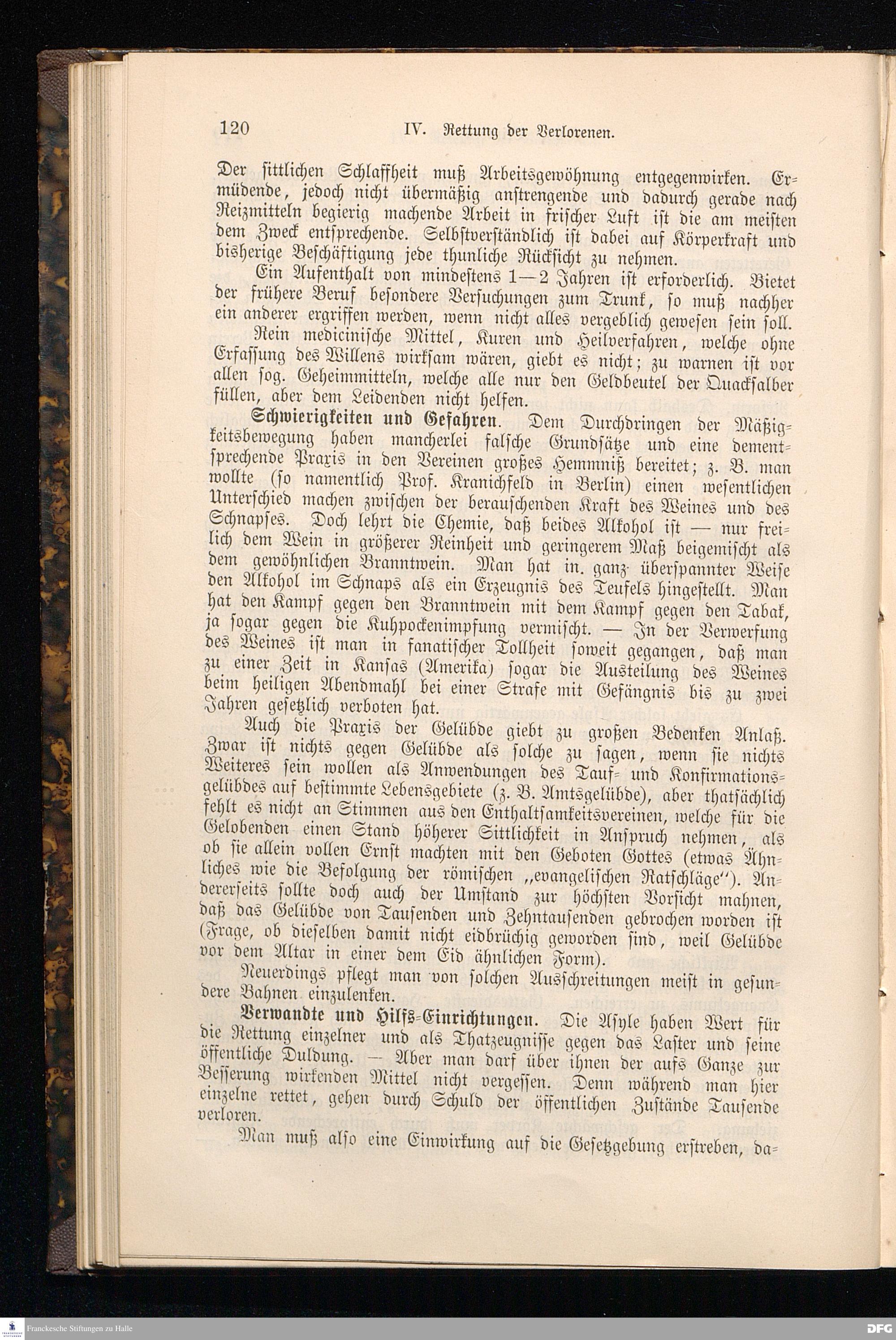 120 IV. Rettung der Verlorenen.

Der sittlichen Schlaffheit muß Arbeitsgewöhnung entgegenwirken. Ermüdende, jedoch nicht übermäßig anstrengende und dadurch gerade nach Reizmitteln begierig machende Arbeit in frischer Luft ist die am meisten dem Zweck entsprechende. Selbstverständlich ist dabei auf Körperkraft und bisherige Beschäftigung jede thunliche Rücksicht zu nehmen.

Ein Aufenthalt von mindestens 1—2 Jahren ist erforderlich. Bietet der frühere Beruf besondere Versuchungen zum Trunk, so muß nachher ein anderer ergriffen werden, wenn nicht alles vergeblich gewesen sein soll.

Rein medicinische Mittel, Kuren und Heilverfahren, welche ohne Erfassung des Willens wirksam wären, giebt es nicht; zu warnen ist vor allen sog. Geheimmitteln, welche alle nur den Geldbeutel der Quacksalber füllen, aber dem Leidenden nicht helfen.

Schwierigkeiten und Gefahren. Dem Durchdringen der Mäßigkeitsbewegung haben mancherlei falsche Grundsätze und eine dementsprechende Praxis in den Vereinen großes Hemmniß bereitet; z. B. man wollte (so namentlich Prof. Kranichfeld in Berlin) einen wesentlichen Unterschied machen zwischen der berauschenden Kraft des Weines und des Schnapses. Doch lehrt die Chemie, daß beides Alkohol ist — nur freilich dem Wein in größerer Reinheit und geringerem Maß beigemischt als dem gewöhnlichen Branntwein. Man hat in. ganz überspannter Weise den Alkohol im Schnaps als ein Erzeugnis des Teufels hingestellt. Man hat den Kampf gegen den Branntwein mit dem Kampf gegen den Tabak, ja sogar gegen die Kuhpockenimpfung vermischt. — In der Verwerfung des Weines ist man in fanatischer Tollheit soweit gegangen, daß man zu einer Zeit in Kansas (Amerika) sogar die Austeilung des Weines beim heiligen Abendmahl bei einer Strafe mit Gefängnis bis zu zwei Jahren gesetzlich verboten hat.

Auch die Praxis der Gelübde giebt zu großen Bedenken Anlaß. Zwar ist nichts gegen Gelübde als solche zu sagen, wenn sie nichts Weiteres sein wollen als Anwendungen des Tauf- und Konfirmationsgelübdes auf bestimmte Lebensgebiete (z. B. Amtsgelübde), aber thatsächlich fehlt es nicht an Stimmen aus den Enthaltsamkeitsvereinen, welche für die Gelobenden einen Stand höherer Sittlichkeit in Anspruch nehmen, als ob sie allein vollen Ernst machten mit den Geboten Gottes (etwas Ähnliches wie die Befolgung der römischen „evangelischen Ratschläge“). Andererseits sollte doch auch der Umstand zur höchsten Vorsicht mahnen, daß das Gelübde von Tausenden und Zehntausenden gebrochen worden ist (Frage, ob dieselben damit nicht eidbrüchig geworden sind, weil Gelübde vor dem Altar in einer dem Eid ähnlichen Form).

Neuerdings pflegt man von solchen Ausschreitungen meist in gesundere Bahnen einzulenken.

Verwandte und Hilfs-Einrichtungen. Die Asyle haben Wert für die Rettung einzelner und als Thatzeugnisse gegen das Laster und seine öffentliche Duldung. — Aber man darf über ihnen der aufs Ganze zur Besserung wirkenden Mittel nicht vergessen. Denn während man hier einzelne rettet, gehen durch Schuld der öffentlichen Zustände Tausende verloren.

Man muß also eine Einwirkung auf die Gesetzgebung erstreben, da-

Franckesche Stiftungen zu Halle

DFG